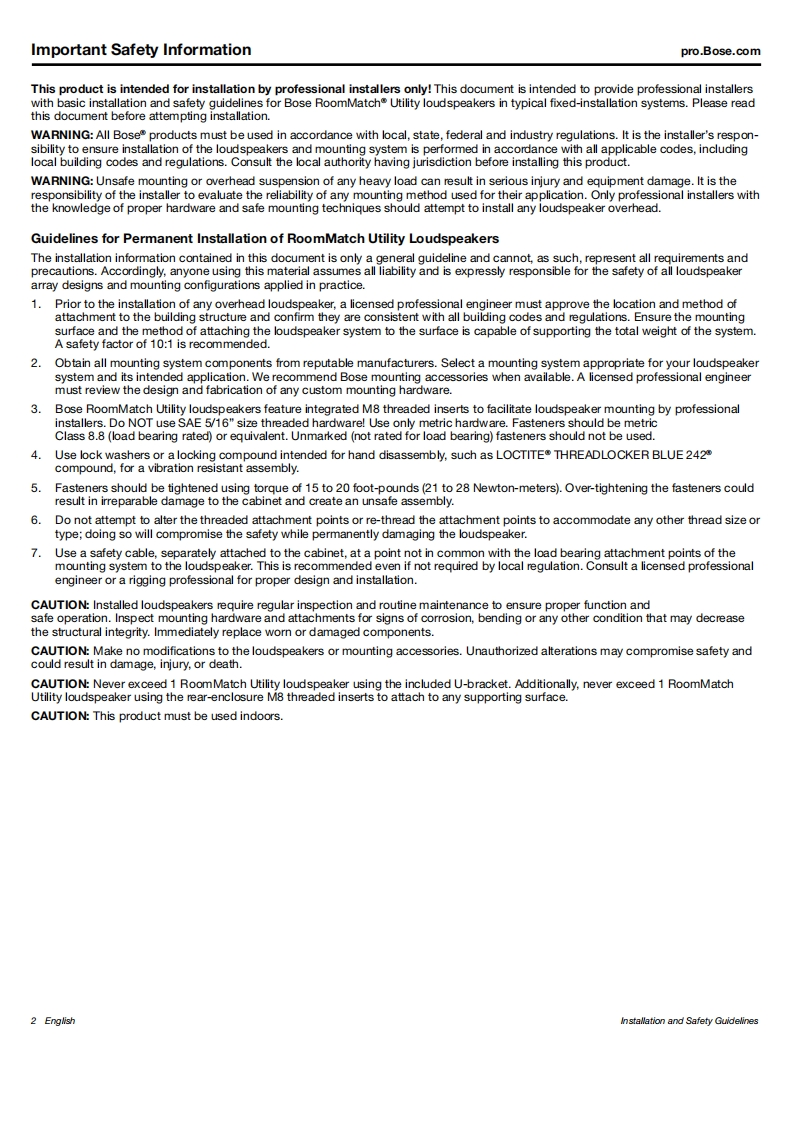 Important Safety Information

pro.Bose.com

This product is intended for installation by professional installers only! This document is intended to provide professional installers with basic installation and safety guidelines for Bose RoomMatch® Utility loudspeakers in typical fixed-installation systems. Please read this document before attempting installation.

WARNING: All Bose® products must be used in accordance with local, state, federal and industry regulations. It is the installer's responsibility to ensure installation of the loudspeakers and mounting system is performed in accordance with all applicable codes, including local building codes and regulations. Consult the local authority having jurisdiction before installing this product.

WARNING: Unsafe mounting or overhead suspension of any heavy load can result in serious injury and equipment damage. It is the responsibility of the installer to evaluate the reliability of any mounting method used for their application. Only professional installers with the knowledge of proper hardware and safe mounting techniques should attempt to install any loudspeaker overhead.

Guidelines for Permanent Installation of RoomMatch Utility Loudspeakers

The installation information contained in this document is only a general guideline and cannot, as such, represent all requirements and precautions. Accordingly, anyone using this material assumes all liability and is expressly responsible for the safety of all loudspeaker array designs and mounting configurations applied in practice.

1. Prior to the installation of any overhead loudspeaker, a licensed professional engineer must approve the location and method of attachment to the building structure and confirm they are consistent with all building codes and regulations. Ensure the mounting surface and the method of attaching the loudspeaker system to the surface is capable of supporting the total weight of the system. A safety factor of 10:1 is recommended.

2. Obtain all mounting system components from reputable manufacturers. Select a mounting system appropriate for your loudspeaker system and its intended application. We recommend Bose mounting accessories when available. A licensed professional engineer must review the design and fabrication of any custom mounting hardware.

3. Bose RoomMatch Utility loudspeakers feature integrated M8 threaded inserts to facilitate loudspeaker mounting by professional installers. Do NOT use SAE 5/16" size threaded hardware! Use only metric hardware. Fasteners should be metric Class 8.8 (load bearing rated) or equivalent. Unmarked (not rated for load bearing) fasteners should not be used.

4. Use lock washers or a locking compound intended for hand disassembly, such as LOCTITE® THREADLOCKER BLUE 242® compound, for a vibration resistant assembly.

5. Fasteners should be tightened using torque of 15 to 20 foot-pounds (21 to 28 Newton-meters). Over-tightening the fasteners could result in irreparable damage to the cabinet and create an unsafe assembly.

6. Do not attempt to alter the threaded attachment points or re-thread the attachment points to accommodate any other thread size or type; doing so will compromise the safety while permanently damaging the loudspeaker.

7. Use a safety cable, separately attached to the cabinet, at a point not in common with the load bearing attachment points of the mounting system to the loudspeaker. This is recommended even if not required by local regulation. Consult a licensed professional engineer or a rigging professional for proper design and installation.

CAUTION: Installed loudspeakers require regular inspection and routine maintenance to ensure proper function and safe operation. Inspect mounting hardware and attachments for signs of corrosion, bending or any other condition that may decrease the structural integrity. Immediately replace worn or damaged components.

CAUTION: Make no modifications to the loudspeakers or mounting accessories. Unauthorized alterations may compromise safety and could result in damage, injury, or death.

CAUTION: Never exceed 1 RoomMatch Utility loudspeaker using the included U-bracket. Additionally, never exceed 1 RoomMatch Utility loudspeaker using the rear-enclosure M8 threaded inserts to attach to any supporting surface.

CAUTION: This product must be used indoors.

2 English

Installation and Safety Guidelines